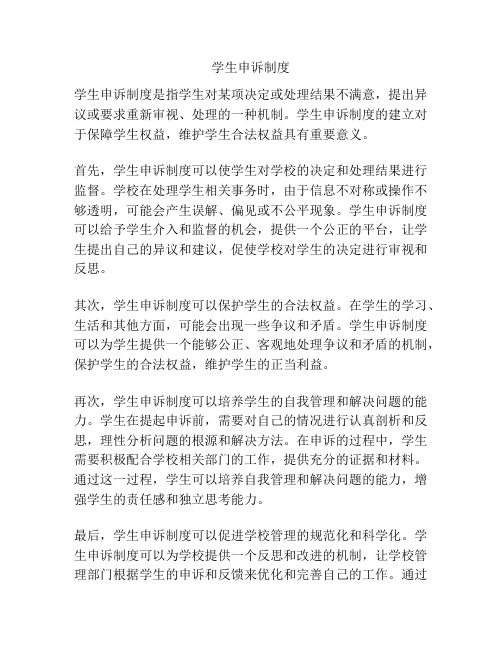 学生申诉制度

学生申诉制度是指学生对某项决定或处理结果不满意，提出异议或要求重新审视、处理的一种机制。学生申诉制度的建立对于保障学生权益，维护学生合法权益具有重要意义。

首先，学生申诉制度可以使学生对学校的决定和处理结果进行监督。学校在处理学生相关事务时，由于信息不对称或操作不够透明，可能会产生误解、偏见或不公平现象。学生申诉制度可以给予学生介入和监督的机会，提供一个公正的平台，让学生提出自己的异议和建议，促使学校对学生的决定进行审视和反思。

其次，学生申诉制度可以保护学生的合法权益。在学生的学习、生活和其他方面，可能会出现一些争议和矛盾。学生申诉制度可以为学生提供一个能够公正、客观地处理争议和矛盾的机制，保护学生的合法权益，维护学生的正当利益。

再次，学生申诉制度可以培养学生的自我管理和解决问题的能力。学生在提起申诉前，需要对自己的情况进行认真剖析和反思，理性分析问题的根源和解决方法。在申诉的过程中，学生需要积极配合学校相关部门的工作，提供充分的证据和材料。通过这一过程，学生可以培养自我管理和解决问题的能力，增强学生的责任感和独立思考能力。

最后，学生申诉制度可以促进学校管理的规范化和科学化。学生申诉制度可以为学校提供一个反思和改进的机制，让学校管理部门根据学生的申诉和反馈来优化和完善自己的工作。通过